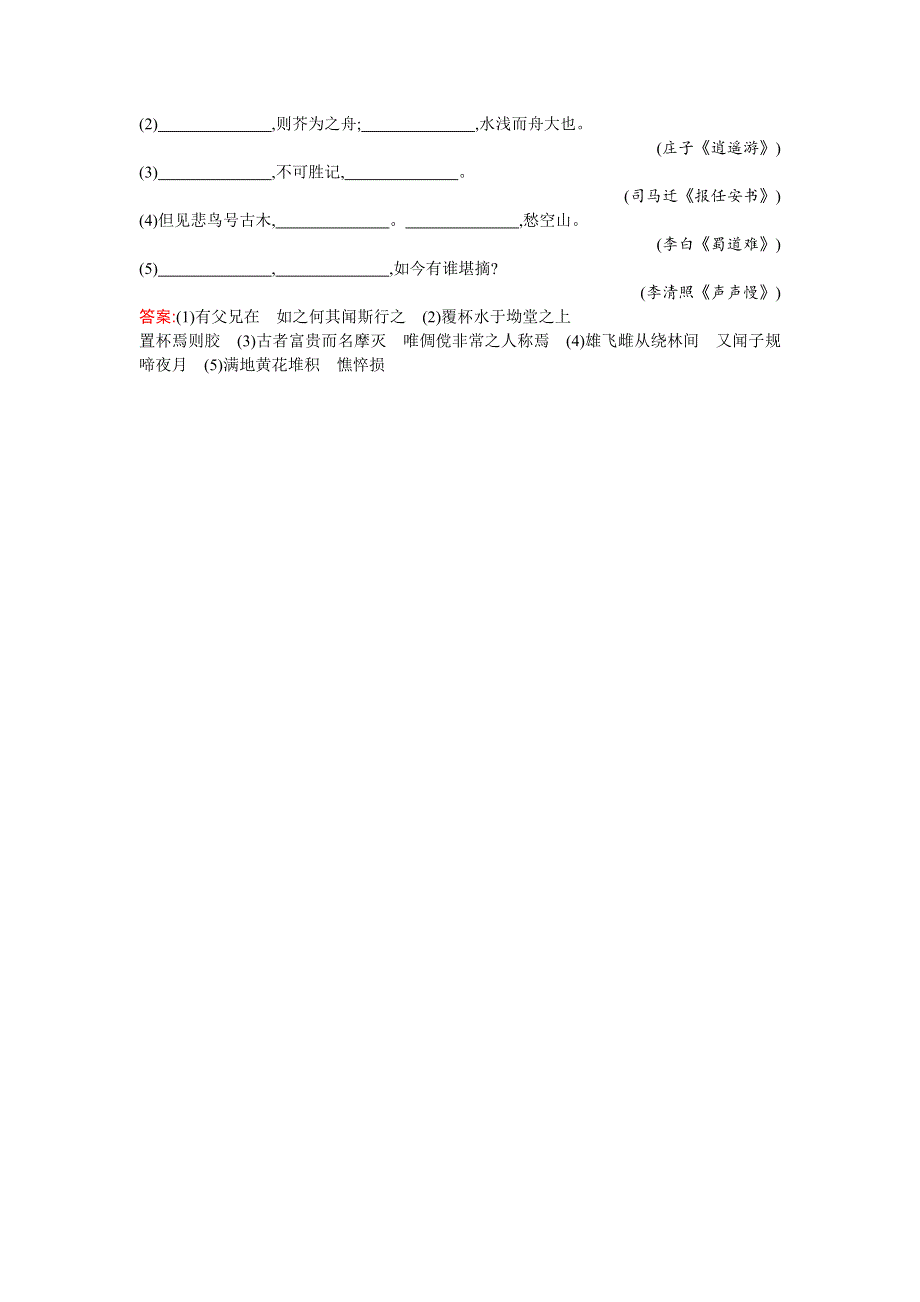 (2)______________,则芥为之舟;______________,水浅而舟大也。

(庄子《逍遥游》)

(3)______________,不可胜记,______________。

(司马迁《报任安书》)

(4)但见悲鸟号古木,______________。______________,愁空山。

(李白《蜀道难》)

(5)______________,______________,如今有谁堪摘?

(李清照《声声慢》)

答案:(1)有父兄在　如之何其闻斯行之　(2)覆杯水于坳堂之上　置杯焉则胶　(3)古者富贵而名摩灭　唯倜傥非常之人称焉　(4)雄飞雌从绕林间　又闻子规啼夜月　(5)满地黄花堆积　憔悴损